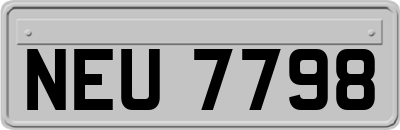 NEU 7798